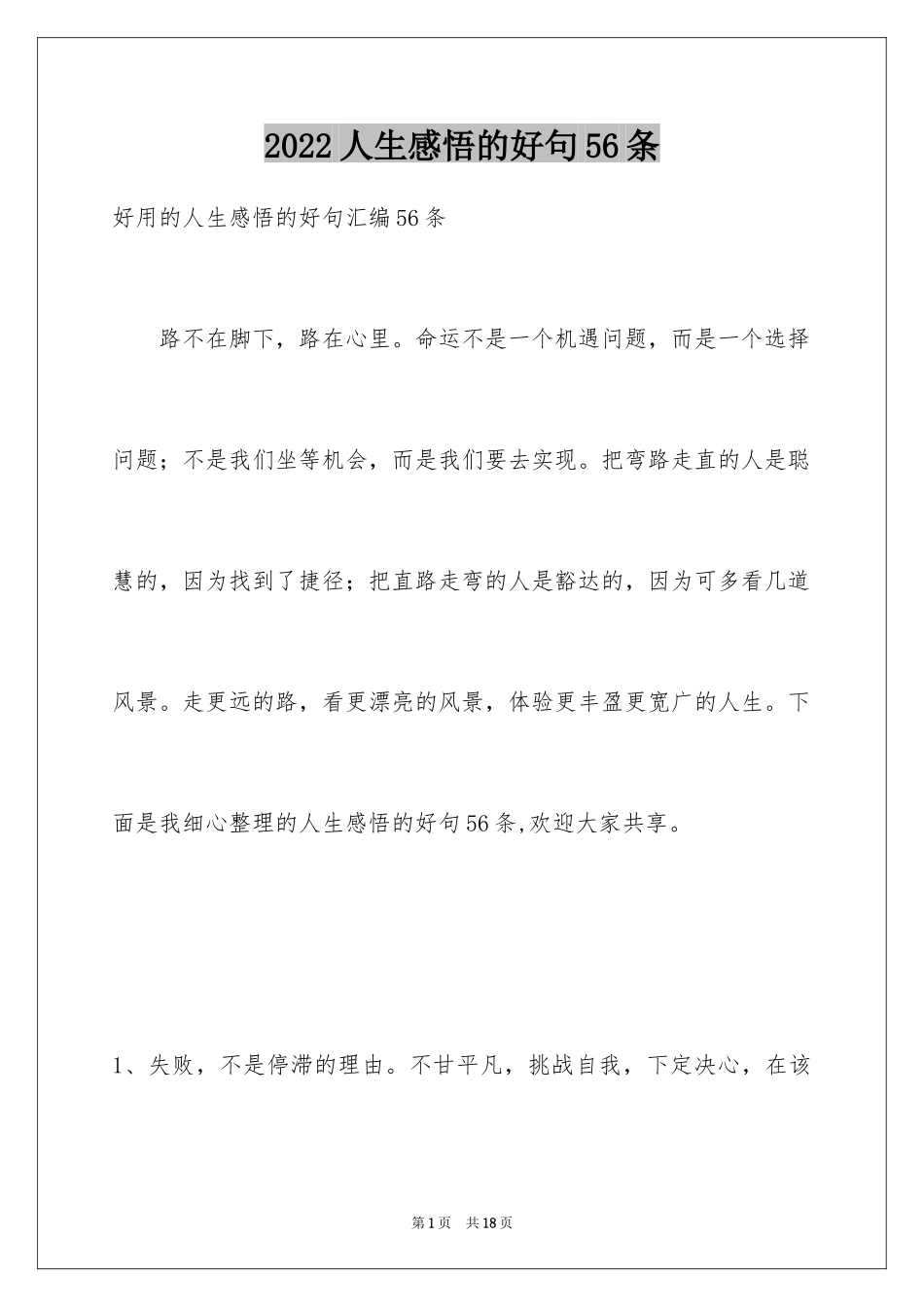 2022人生感悟的好句56条

好用的人生感悟的好句汇编56条

路不在脚下，路在心里。命运不是一个机遇问题，而是一个选择问题；不是我们坐等机会，而是我们要去实现。把弯路走直的人是聪慧的，因为找到了捷径；把直路走弯的人是豁达的，因为可多看几道风景。走更远的路，看更漂亮的风景，体验更丰盈更宽广的人生。下面是我细心整理的人生感悟的好句56条,欢迎大家共享。

1、失败，不是停滞的理由。不甘平凡，挑战自我，下定决心，在该

第1页 共18页